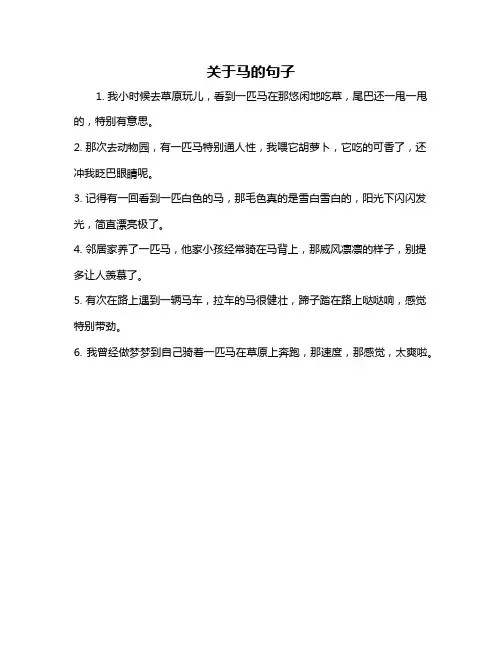 关于马的句子

1. 我小时候去草原玩儿，看到一匹马在那悠闲地吃草，尾巴还一甩一甩的，特别有意思。

2. 那次去动物园，有一匹马特别通人性，我喂它胡萝卜，它吃的可香了，还冲我眨巴眼睛呢。

3. 记得有一回看到一匹白色的马，那毛色真的是雪白雪白的，阳光下闪闪发光，简直漂亮极了。

4. 邻居家养了一匹马，他家小孩经常骑在马背上，那威风凛凛的样子，别提多让人羡慕了。

5. 有次在路上遇到一辆马车，拉车的马很健壮，蹄子踏在路上哒哒响，感觉特别带劲。

6. 我曾经做梦梦到自己骑着一匹马在草原上奔跑，那速度，那感觉，太爽啦。